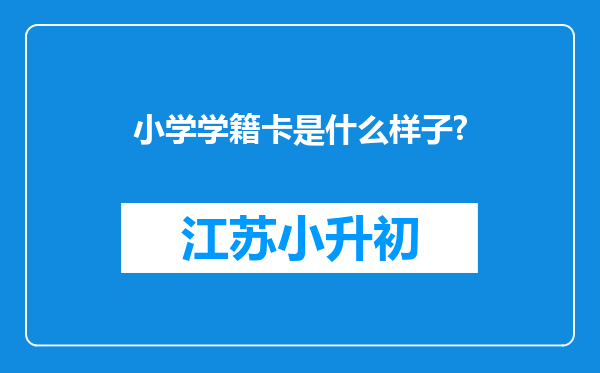 小学学籍卡是什么样子?

江苏小升初